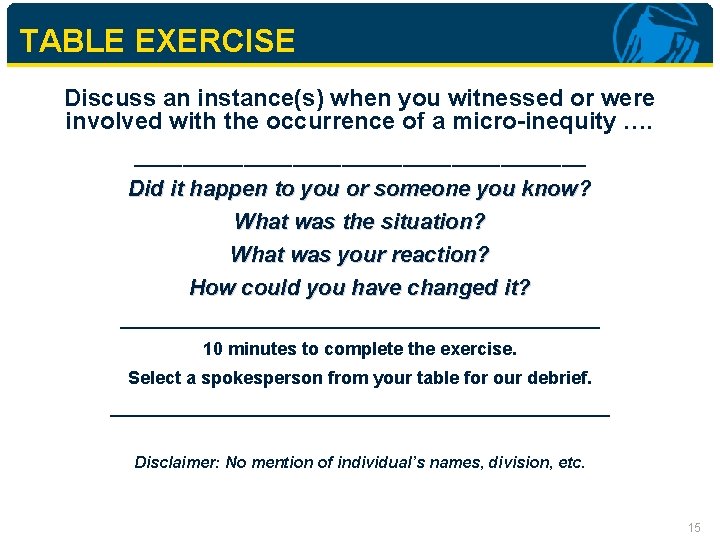 TABLE EXERCISE

Discuss an instance(s) when you witnessed or were involved with the occurrence of a micro-inequity ….

Did it happen to you or someone you know?

What was the situation?

What was your reaction?

How could you have changed it?

10 minutes to complete the exercise.

Select a spokesperson from your table for our debrief.

Disclaimer: No mention of individual's names, division, etc.

15